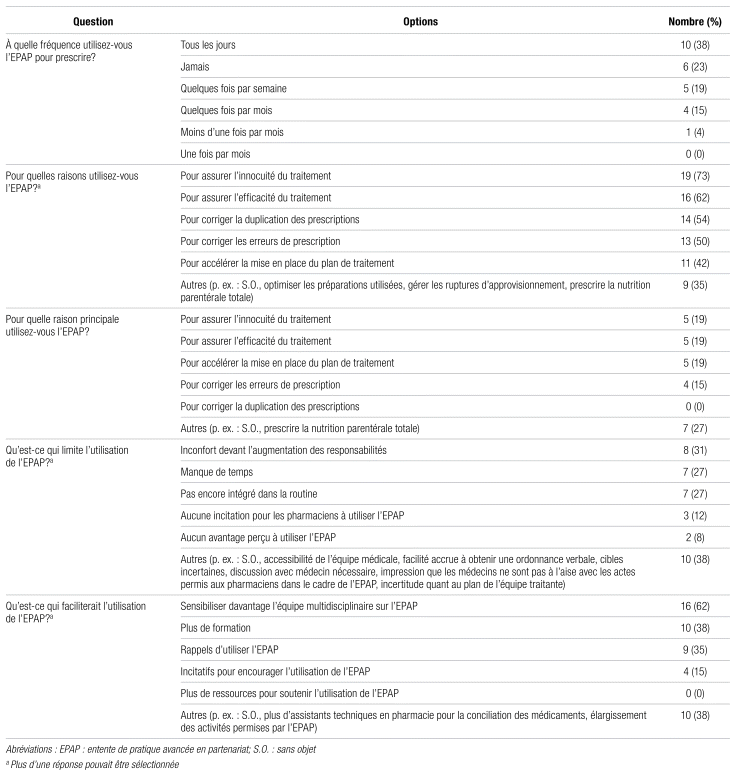 | Question | Options | Nombre (%) |
|---|---|---|
| À quelle fréquence utilisez-vous l'EPAP pour prescrire? | Tous les jours | 10 (38) |
| | Jamais | 6 (23) |
| | Quelques fois par semaine | 5 (19) |
| | Quelques fois par mois | 4 (15) |
| | Moins d'une fois par mois | 1 (4) |
| | Une fois par mois | 0 (0) |
| Pour quelles raisons utilisez-vous l'EPAP?$^a$ | Pour assurer l'innocuité du traitement | 19 (73) |
| | Pour assurer l'efficacité du traitement | 16 (62) |
| | Pour corriger la duplication des prescriptions | 14 (54) |
| | Pour corriger les erreurs de prescription | 13 (50) |
| | Pour accélérer la mise en place du plan de traitement | 11 (42) |
| | Autres (p. ex. : S.O., optimiser les préparations utilisées, gérer les ruptures d'approvisionnement, prescrire la nutrition parentérale totale) | 9 (35) |
| Pour quelle raison principale utilisez-vous l'EPAP? | Pour assurer l'innocuité du traitement | 5 (19) |
| | Pour assurer l'efficacité du traitement | 5 (19) |
| | Pour accélérer la mise en place du plan de traitement | 5 (19) |
| | Pour corriger les erreurs de prescription | 4 (15) |
| | Pour corriger la duplication des prescriptions | 0 (0) |
| | Autres (p. ex. : S.O., prescrire la nutrition parentérale totale) | 7 (27) |
| Qu'est-ce qui limite l'utilisation de l'EPAP?$^a$ | Inconfort devant l'augmentation des responsabilités | 8 (31) |
| | Manque de temps | 7 (27) |
| | Pas encore intégré dans la routine | 7 (27) |
| | Aucune incitation pour les pharmaciens à utiliser l'EPAP | 3 (12) |
| | Aucun avantage perçu à utiliser l'EPAP | 2 (8) |
| | Autres (p. ex. : S.O., accessibilité de l'équipe médicale, facilité accrue à obtenir une ordonnance verbale, cibles incertaines, discussion avec médecin nécessaire, impression que les médecins ne sont pas à l'aise avec les actes permis aux pharmaciens dans le cadre de l'EPAP, incertitude quant au plan de l'équipe traitante) | 10 (38) |
| Qu'est-ce qui faciliterait l'utilisation de l'EPAP?$^a$ | Sensibiliser davantage l'équipe multidisciplinaire sur l'EPAP | 16 (62) |
| | Plus de formation | 10 (38) |
| | Rappels d'utiliser l'EPAP | 9 (35) |
| | Incitatifs pour encourager l'utilisation de l'EPAP | 4 (15) |
| | Plus de ressources pour soutenir l'utilisation de l'EPAP | 0 (0) |
| | Autres (p. ex. : S.O., plus d'assistants techniques en pharmacie pour la conciliation des médicaments, élargissement des activités permises par l'EPAP) | 10 (38) |

Abréviations : EPAP : entente de pratique avancée en partenariat; S.O. : sans objet
$^a$ Plus d'une réponse pouvait être sélectionnée